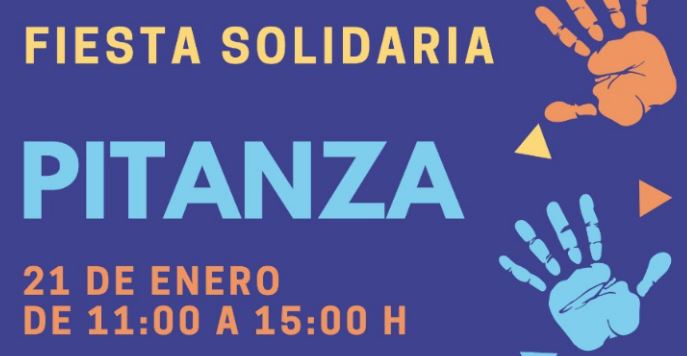 FIESTA SOLIDARIA

PITANZA

21 DE ENERO
DE 11:00 A 15:00 H